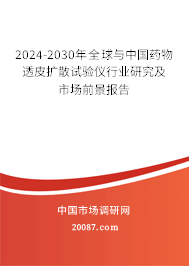 2024-2030年全球与中国药物透皮扩散试验仪行业研究及市场前景报告

中国市场调研网

20087.com